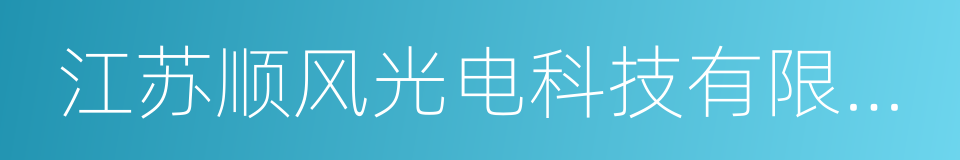 江苏顺风光电科技有限...